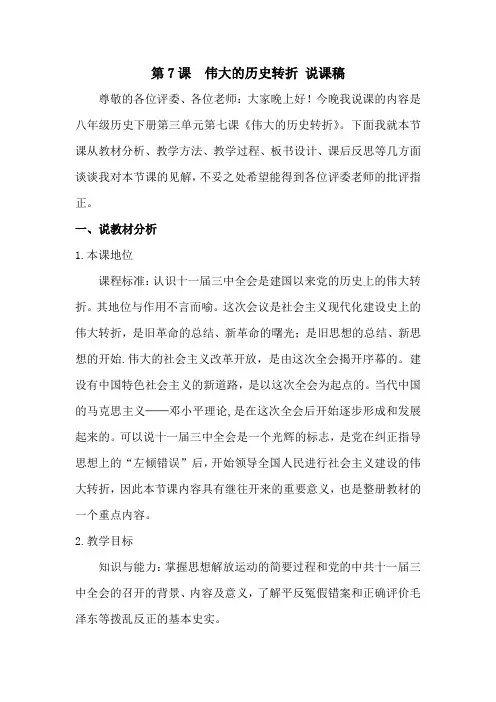 第 7 课　伟大的历史转折 说课稿

尊敬的各位评委、各位老师：大家晚上好！今晚我说课的内容是八年级历史下册第三单元第七课《伟大的历史转折》。下面我就本节课从教材分析、教学方法、教学过程、板书设计、课后反思等几方面谈谈我对本节课的见解，不妥之处希望能得到各位评委老师的批评指正。

一、说教材分析

1.本课地位

课程标准：认识十一届三中全会是建国以来党的历史上的伟大转折。其地位与作用不言而喻。这次会议是社会主义现代化建设史上的伟大转折，是旧革命的总结、新革命的曙光；是旧思想的总结、新思想的开始.伟大的社会主义改革开放，是由这次全会揭开序幕的。建设有中国特色社会主义的新道路，是以这次全会为起点的。当代中国的马克思主义——邓小平理论,是在这次全会后开始逐步形成和发展起来的。可以说十一届三中全会是一个光辉的标志，是党在纠正指导思想上的“左倾错误”后，开始领导全国人民进行社会主义建设的伟大转折，因此本节课内容具有继往开来的重要意义，也是整册教材的一个重点内容。

2.教学目标

知识与能力：掌握思想解放运动的简要过程和党的中共十一届三中全会的召开的背景、内容及意义，了解平反冤假错案和正确评价毛泽东等拨乱反正的基本史实。